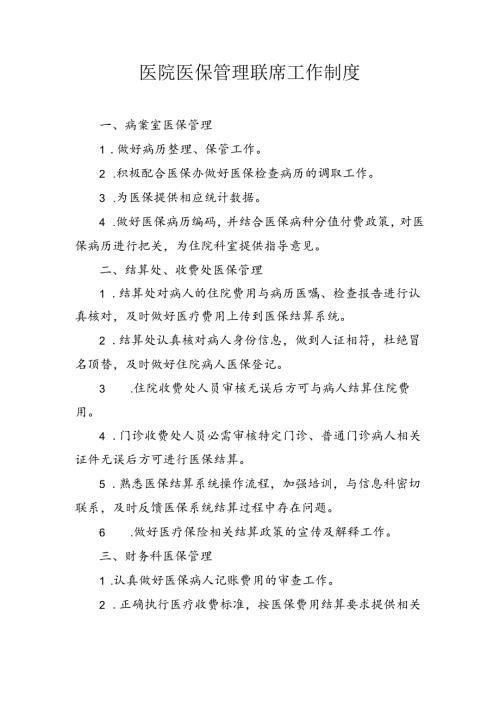 医院医保管理联席工作制度

一、病案室医保管理

1．做好病历整理、保管工作。

2．积极配合医保办做好医保检查病历的调取工作。

3．为医保提供相应统计数据。

4．做好医保病历编码，并结合医保病种分值付费政策，对医保病历进行把关，为住院科室提供指导意见。

二、结算处、收费处医保管理

1．结算处对病人的住院费用与病历医嘱、检查报告进行认真核对，及时做好医疗费用上传到医保结算系统。

2．结算处认真核对病人身份信息，做到人证相符，杜绝冒名顶替，及时做好住院病人医保登记。

3　．住院收费处人员审核无误后方可与病人结算住院费用。

4．门诊收费处人员必需审核特定门诊、普通门诊病人相关证件无误后方可进行医保结算。

5．熟悉医保结算系统操作流程，加强培训，与信息科密切联系，及时反馈医保系统结算过程中存在问题。

6　．做好医疗保险相关结算政策的宣传及解释工作。

三、财务科医保管理

1．认真做好医保病人记账费用的审查工作。

2．正确执行医疗收费标准，按医保费用结算要求提供相关